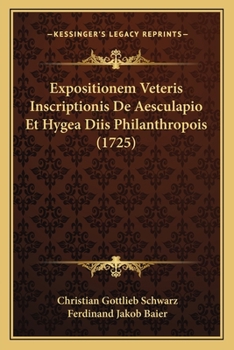 —KESSINGER'S LEGACY REPRINTS—

Expositionem Veteris Inscriptionis De Aesculapio Et Hygea Diis Philanthropois (1725)

Christian Gottlieb Schwarz
Ferdinand Jakob Baier